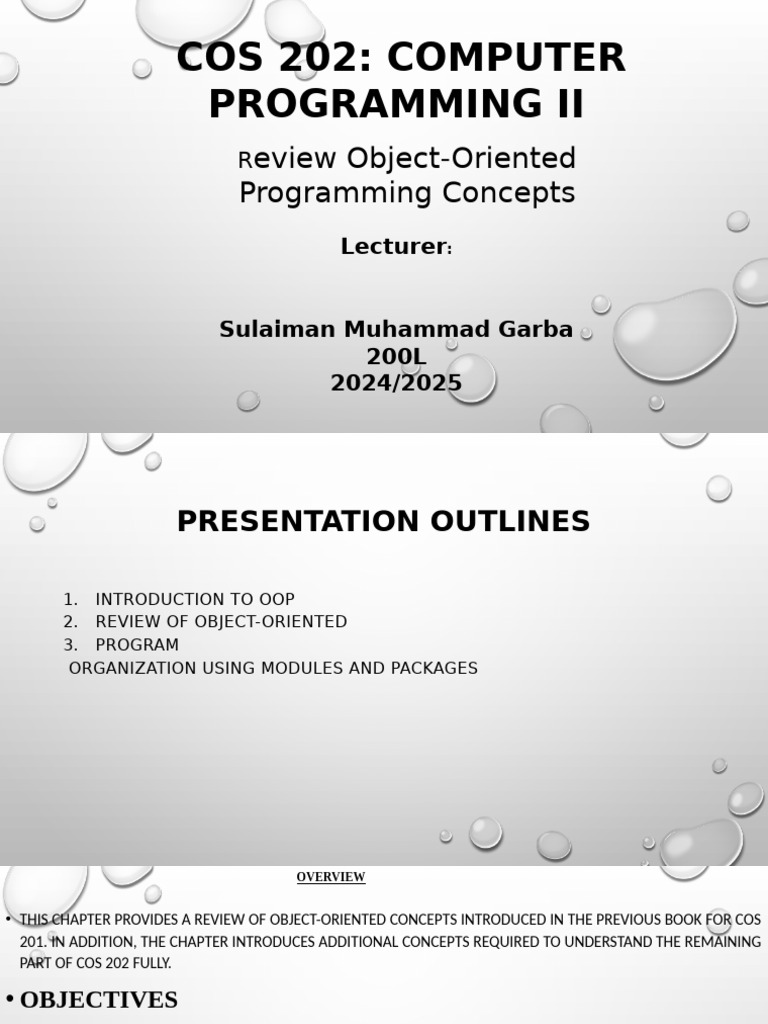 COS 202: COMPUTER PROGRAMMING II

Review Object-Oriented Programming Concepts

Lecturer:

Sulaiman Muhammad Garba
200L
2024/2025

PRESENTATION OUTLINES

1. INTRODUCTION TO OOP
2. REVIEW OF OBJECT-ORIENTED
3. PROGRAM
ORGANIZATION USING MODULES AND PACKAGES

OVERVIEW

• THIS CHAPTER PROVIDES A REVIEW OF OBJECT-ORIENTED CONCEPTS INTRODUCED IN THE PREVIOUS BOOK FOR COS 201. IN ADDITION, THE CHAPTER INTRODUCES ADDITIONAL CONCEPTS REQUIRED TO UNDERSTAND THE REMAINING PART OF COS 202 FULLY.

• OBJECTIVES